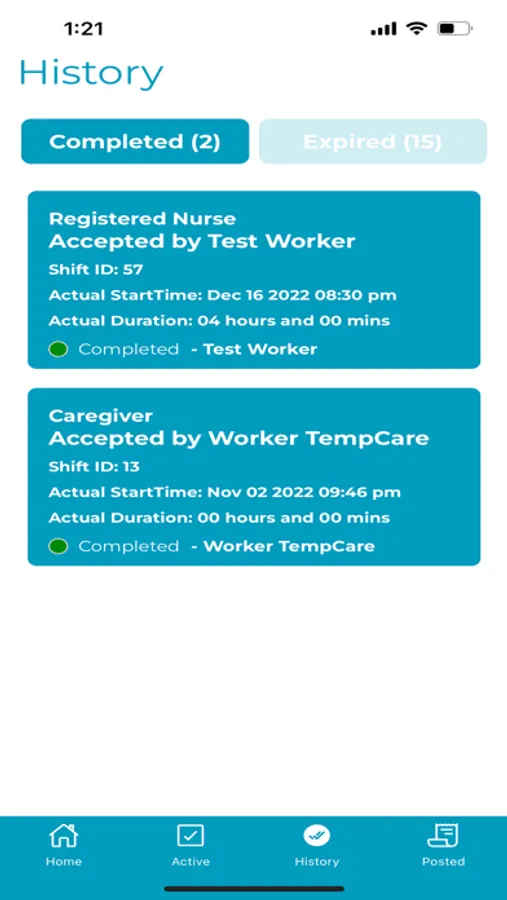 1:21

History

Completed (2)

Expired (15)

Registered Nurse
Accepted by Test Worker
Shift ID: 57
Actual StartTime: Dec 16 2022 08:30 pm
Actual Duration: 04 hours and 00 mins
Completed - Test Worker

Caregiver
Accepted by Worker TempCare
Shift ID: 13
Actual StartTime: Nov 02 2022 09:46 pm
Actual Duration: 00 hours and 00 mins
Completed - Worker TempCare

Home
Active
History
Posted